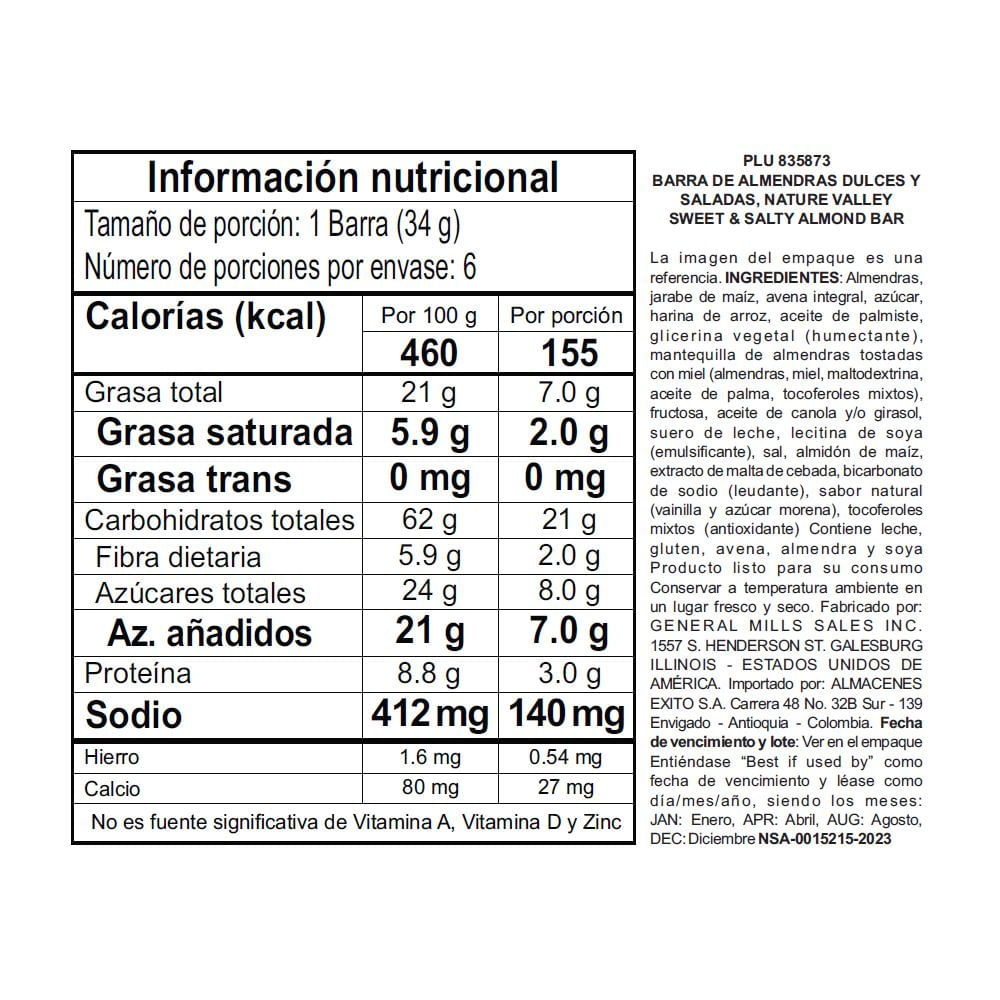 Información nutricional

Tamaño de porción: 1 Barra (34 g)

Número de porciones por envase: 6

| Calorías (kcal) | Por 100 g | Por porción |
|---|---|---|
| | 460 | 155 |
| Grasa total | 21 g | 7.0 g |
| Grasa saturada | 5.9 g | 2.0 g |
| Grasa trans | 0 mg | 0 mg |
| Carbohidratos totales | 62 g | 21 g |
| Fibra dietaria | 5.9 g | 2.0 g |
| Azúcares totales | 24 g | 8.0 g |
| Az. añadidos | 21 g | 7.0 g |
| Proteína | 8.8 g | 3.0 g |
| Sodio | 412 mg | 140 mg |
| Hierro | 1.6 mg | 0.54 mg |
| Calcio | 80 mg | 27 mg |

No es fuente significativa de Vitamina A, Vitamina D y Zinc

PLU 835873
BARRA DE ALMENDRAS DULCES Y SALADAS, NATURE VALLEY SWEET & SALTY ALMOND BAR

La imagen del empaque es una referencia. INGREDIENTES: Almendras, jarabe de maíz, avena integral, azúcar, harina de arroz, aceite de palmiste, glicerina vegetal (humectante), mantequilla de almendras tostadas con miel (almendras, miel, maltodextrina, aceite de palma, tocoferoles mixtos), fructosa, aceite de canola y/o girasol, suero de leche, lecitina de soya (emulsificante), sal, almidón de maíz, extracto de malta de cebada, bicarbonato de sodio (leudante), sabor natural (vainilla y azúcar morena), tocoferoles mixtos (antioxidante) Contiene leche, gluten, avena, almendra y soya Producto listo para su consumo Conservar a temperatura ambiente en un lugar fresco y seco. Fabricado por: GENERAL MILLS SALES INC. 1557 S. HENDERSON ST. GALESBURG ILLINOIS - ESTADOS UNIDOS DE AMÉRICA. Importado por: ALMACENES EXITO S.A. Carrera 48 No. 32B Sur - 139 Envigado - Antioquia - Colombia. Fecha de vencimiento y lote: Ver en el empaque Entiéndase "Best if used by" como fecha de vencimiento y léase como día/mes/año, siendo los meses: JAN: Enero, APR: Abril, AUG: Agosto, DEC: Diciembre NSA-0015215-2023